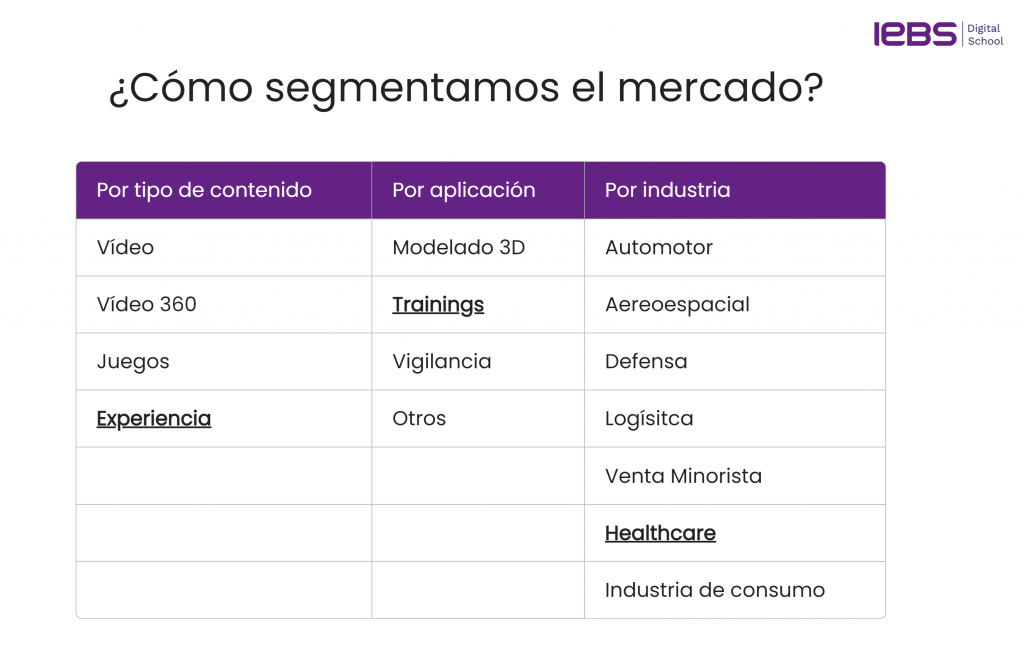 IEBS Digital School

¿Cómo segmentamos el mercado?

| Por tipo de contenido | Por aplicación | Por industria |
|---|---|---|
| Vídeo | Modelado 3D | Automotor |
| Vídeo 360 | Trainings | Aereoespacial |
| Juegos | Vigilancia | Defensa |
| Experiencia | Otros | Logísitca |
| | | Venta Minorista |
| | | Healthcare |
| | | Industria de consumo |